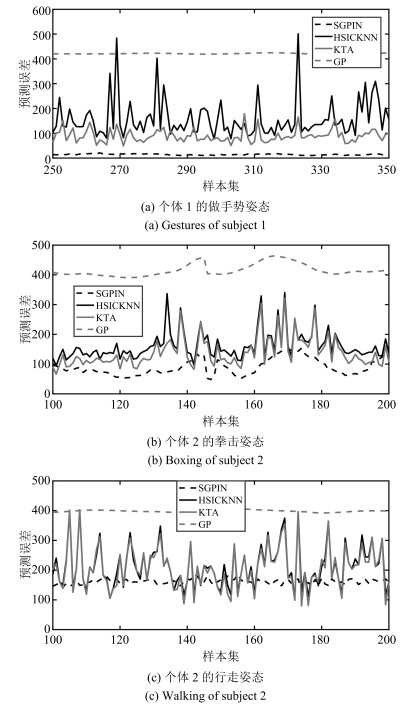 600
500
400
300
200
100
0
预测误差
SGPIN
HSICKNN
KTA
GP
250 270 290 310 330 350
样本集
(a) 个体 1 的做手势姿态
(a) Gestures of subject 1

500
400
300
200
100
0
预测误差
SGPIN
HSICKNN
KTA
GP
100 120 140 160 180 200
样本集
(b) 个体 2 的拳击姿态
(b) Boxing of subject 2

500
400
300
200
100
0
预测误差
SGPIN
HSICKNN
KTA
GP
100 120 140 160 180 200
样本集
(c) 个体 2 的行走姿态
(c) Walking of subject 2